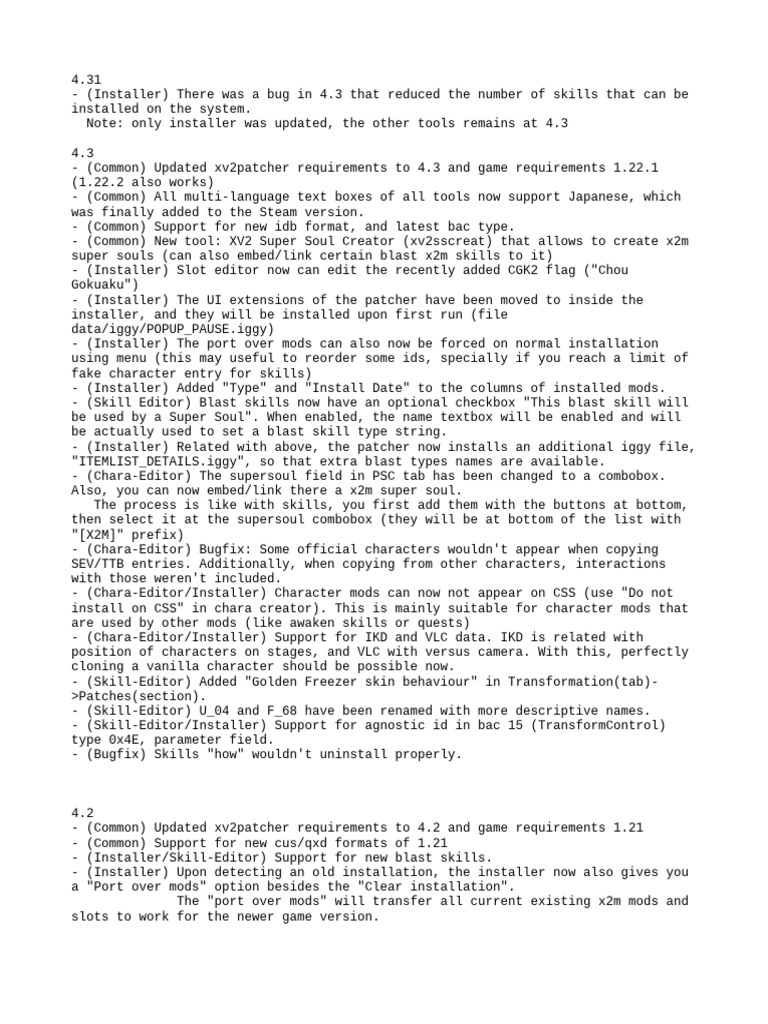 4.31
- (Installer) There was a bug in 4.3 that reduced the number of skills that can be installed on the system.
  Note: only installer was updated, the other tools remains at 4.3

4.3
- (Common) Updated xv2patcher requirements to 4.3 and game requirements 1.22.1 (1.22.2 also works)
- (Common) All multi-language text boxes of all tools now support Japanese, which was finally added to the Steam version.
- (Common) Support for new idb format, and latest bac type.
- (Common) New tool: XV2 Super Soul Creator (xv2sscreat) that allows to create x2m super souls (can also embed/link certain blast x2m skills to it)
- (Installer) Slot editor now can edit the recently added CGK2 flag ("Chou Gokuaku")
- (Installer) The UI extensions of the patcher have been moved to inside the installer, and they will be installed upon first run (file data/iggy/POPUP_PAUSE.iggy)
- (Installer) The port over mods can also now be forced on normal installation using menu (this may useful to reorder some ids, specially if you reach a limit of fake character entry for skills)
- (Installer) Added "Type" and "Install Date" to the columns of installed mods.
- (Skill Editor) Blast skills now have an optional checkbox "This blast skill will be used by a Super Soul". When enabled, the name textbox will be enabled and will be actually used to set a blast skill type string.
- (Installer) Related with above, the patcher now installs an additional iggy file, "ITEMLIST_DETAILS.iggy", so that extra blast types names are available.
- (Chara-Editor) The supersoul field in PSC tab has been changed to a combobox. Also, you can now embed/link there a x2m super soul.
   The process is like with skills, you first add them with the buttons at bottom, then select it at the supersoul combobox (they will be at bottom of the list with "[X2M]" prefix)
- (Chara-Editor) Bugfix: Some official characters wouldn't appear when copying SEV/TTB entries. Additionally, when copying from other characters, interactions with those weren't included.
- (Chara-Editor/Installer) Character mods can now not appear on CSS (use "Do not install on CSS" in chara creator). This is mainly suitable for character mods that are used by other mods (like awaken skills or quests)
- (Chara-Editor/Installer) Support for IKD and VLC data. IKD is related with position of characters on stages, and VLC with versus camera. With this, perfectly cloning a vanilla character should be possible now.
- (Skill-Editor) Added "Golden Freezer skin behaviour" in Transformation(tab)->Patches(section).
- (Skill-Editor) U_04 and F_68 have been renamed with more descriptive names.
- (Skill-Editor/Installer) Support for agnostic id in bac 15 (TransformControl) type 0x4E, parameter field.
- (Bugfix) Skills "how" wouldn't uninstall properly.

4.2
- (Common) Updated xv2patcher requirements to 4.2 and game requirements 1.21
- (Common) Support for new cus/qxd formats of 1.21
- (Installer/Skill-Editor) Support for new blast skills.
- (Installer) Upon detecting an old installation, the installer now also gives you a "Port over mods" option besides the "Clear installation".
      The "port over mods" will transfer all current existing x2m mods and slots to work for the newer game version.